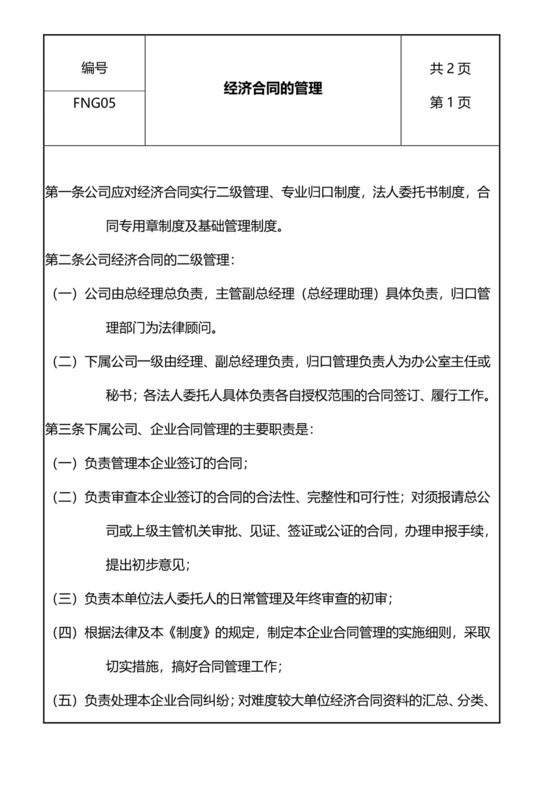 | 编号 | 经济合同的管理 | 共 2 页 |
|---|---|---|
| FNG05 | | 第 1 页 |

第一条公司应对经济合同实行二级管理、专业归口制度，法人委托书制度，合同专用章制度及基础管理制度。

第二条公司经济合同的二级管理：

（一）公司由总经理总负责，主管副总经理（总经理助理）具体负责，归口管理部门为法律顾问。

（二）下属公司一级由经理、副总经理负责，归口管理负责人为办公室主任或秘书；各法人委托人具体负责各自授权范围的合同签订、履行工作。

第三条下属公司、企业合同管理的主要职责是：

（一）负责管理本企业签订的合同；

（二）负责审查本企业签订的合同的合法性、完整性和可行性；对须报请总公司或上级主管机关审批、见证、签证或公证的合同，办理申报手续，提出初步意见；

（三）负责本单位法人委托人的日常管理及年终审查的初审；

（四）根据法律及本《制度》的规定，制定本企业合同管理的实施细则，采取切实措施，搞好合同管理工作；

（五）负责处理本企业合同纠纷；对难度较大单位经济合同资料的汇总、分类、